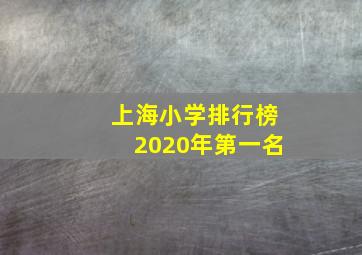 上海小学排行榜
2020年第一名